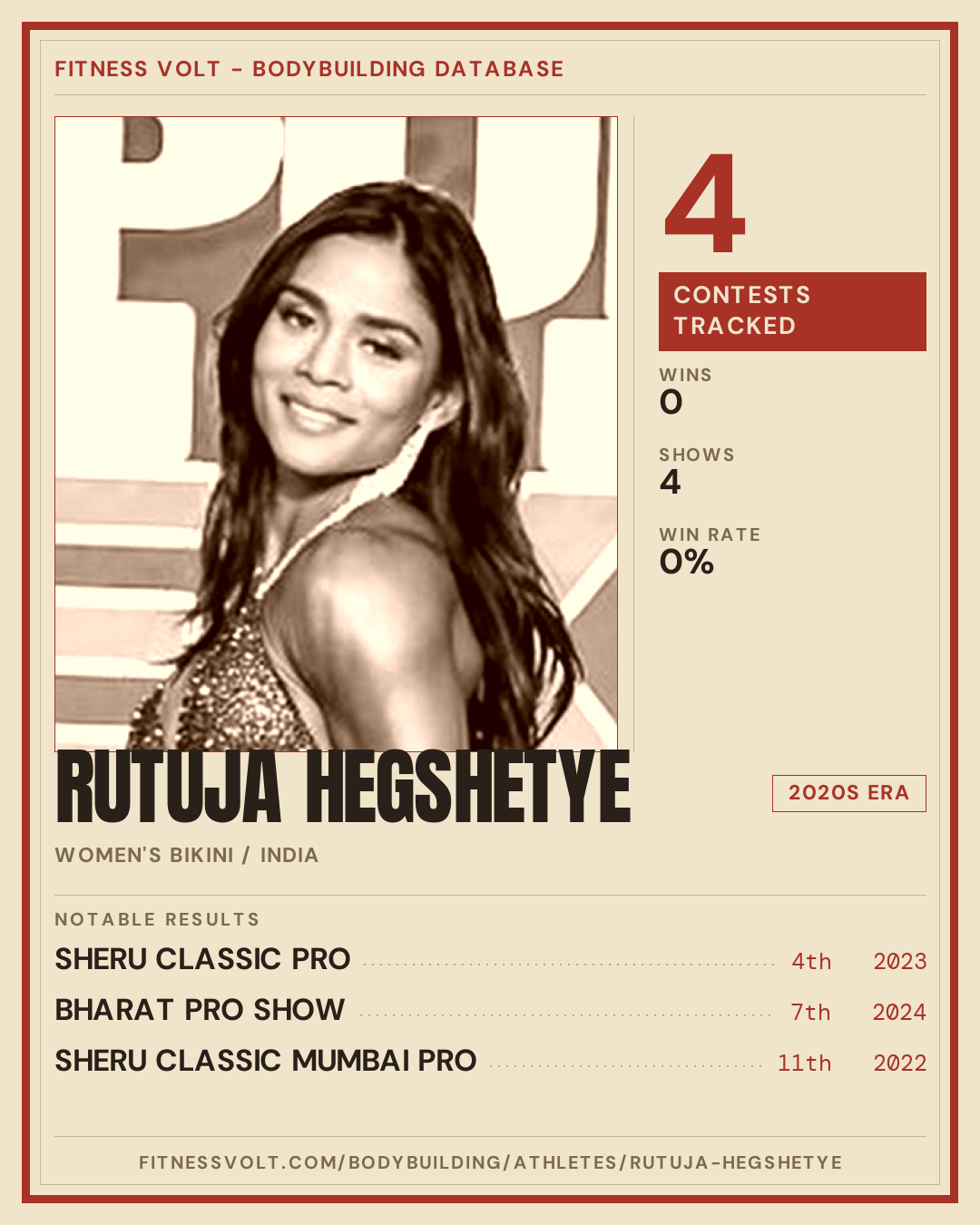 FITNESS VOLT - BODYBUILDING DATABASE

4

CONTESTS TRACKED

WINS
0

SHOWS
4

WIN RATE
0%

RUTUJA HEGSHETYE

2020S ERA

WOMEN'S BIKINI / INDIA

NOTABLE RESULTS

SHERU CLASSIC PRO 4th 2023
BHARAT PRO SHOW 7th 2024
SHERU CLASSIC MUMBAI PRO 11th 2022

FITNESSVOLT.COM/BODYBUILDING/ATHLETES/RUTUJA-HEGSHETYE